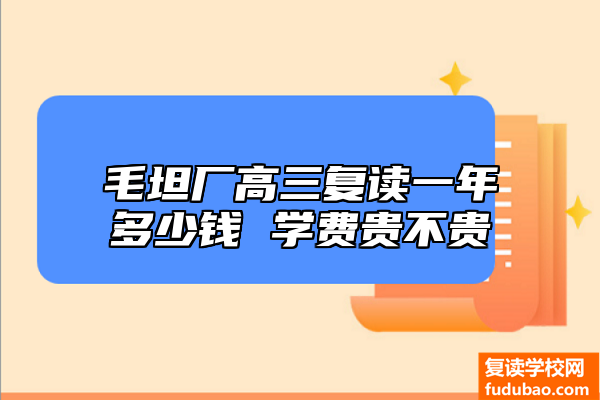 毛坦厂高三复读一年多少钱 学费贵不贵

复读学校网
fudubao.com